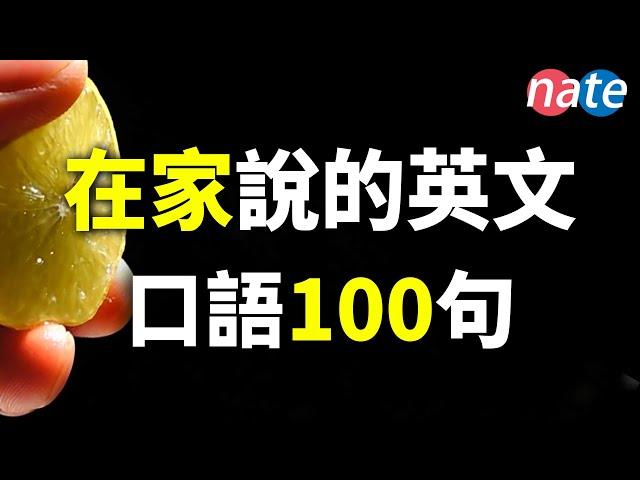 nate

在家說的英文
口語100句